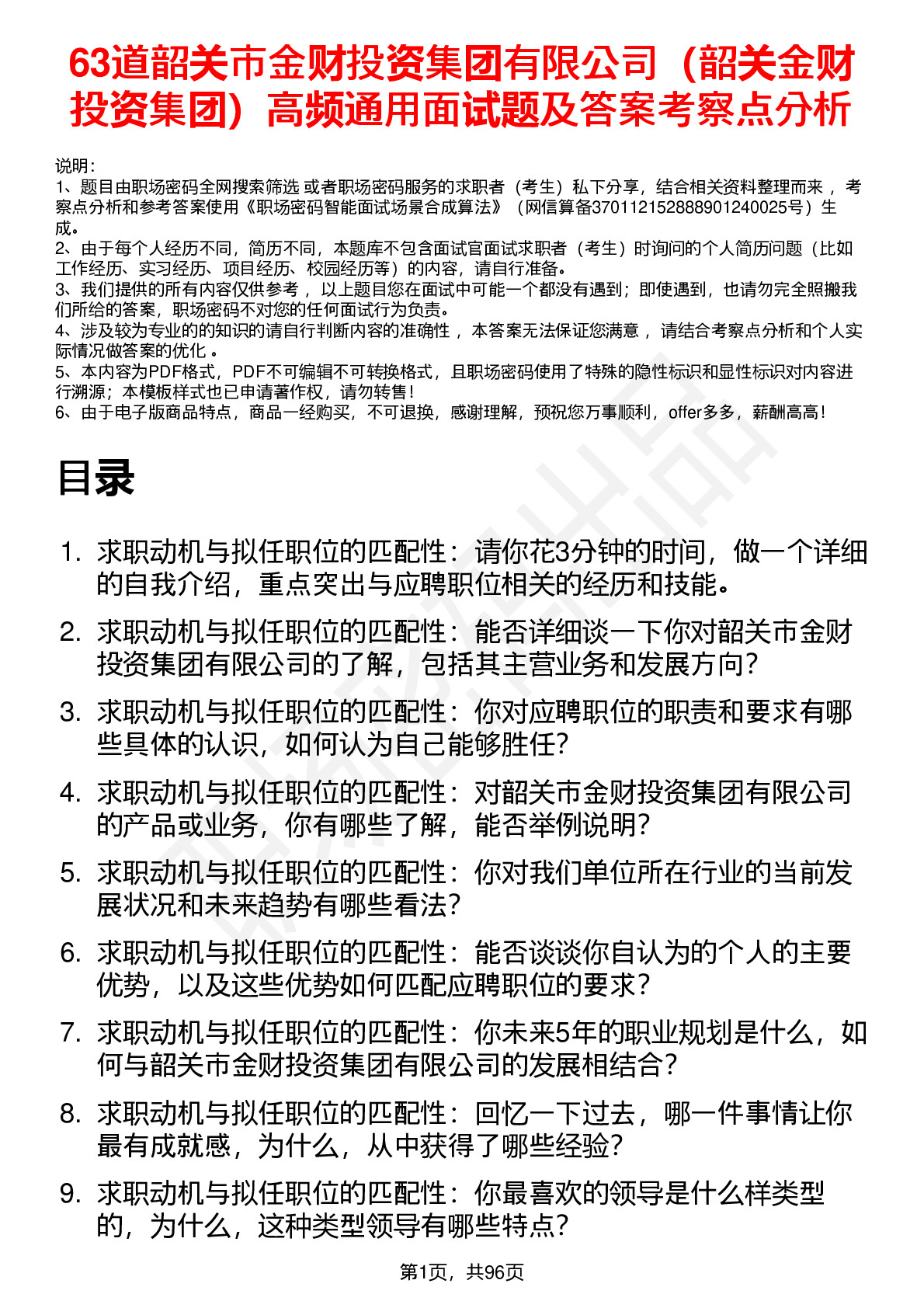 63道韶关市金财投资集团有限公司（韶关金财投资集团）高频通用面试题及答案考察点分析

说明：
1、题目由职场密码全网搜索筛选 或者职场密码服务的求职者（考生）私下分享，结合相关资料整理而来 ，考察点分析和参考答案使用《职场密码智能面试场景合成算法》（网信算备370112152888901240025号）生成。
2、由于每个人经历不同，简历不同，本题库不包含面试官面试求职者（考生）时询问的个人简历问题（比如工作经历、实习经历、项目经历、校园经历等）的内容，请自行准备。
3、我们提供的所有内容仅供参考 ，以上题目您在面试中可能一个都没有遇到；即使遇到，也请勿完全照搬我们所给的答案，职场密码不对您的任何面试行为负责。
4、涉及较为专业的的知识的请自行判断内容的准确性 ，本答案无法保证您满意 ，请结合考察点分析和个人实际情况做答案的优化 。
5、本内容为PDF格式，PDF不可编辑不可转换格式，且职场密码使用了特殊的隐性标识和显性标识对内容进行溯源；本模板样式也已申请著作权，请勿转售！
6、由于电子版商品特点，商品一经购买，不可退换，感谢理解，预祝您万事顺利，offer多多，薪酬高高！

目录

1. 求职动机与拟任职位的匹配性：请你花3分钟的时间，做一个详细的自我介绍，重点突出与应聘职位相关的经历和技能。
2. 求职动机与拟任职位的匹配性：能否详细谈一下你对韶关市金财投资集团有限公司的了解，包括其主营业务和发展方向？
3. 求职动机与拟任职位的匹配性：你对应聘职位的职责和要求有哪些具体的认识，如何认为自己能够胜任？
4. 求职动机与拟任职位的匹配性：对韶关市金财投资集团有限公司的产品或业务，你有哪些了解，能否举例说明？
5. 求职动机与拟任职位的匹配性：你对我们单位所在行业的当前发展状况和未来趋势有哪些看法？
6. 求职动机与拟任职位的匹配性：能否谈谈你自认为的个人的主要优势，以及这些优势如何匹配应聘职位的要求？
7. 求职动机与拟任职位的匹配性：你未来5年的职业规划是什么，如何与韶关市金财投资集团有限公司的发展相结合？
8. 求职动机与拟任职位的匹配性：回忆一下过去，哪一件事情让你最有成就感，为什么，从中获得了哪些经验？
9. 求职动机与拟任职位的匹配性：你最喜欢的领导是什么样类型的，为什么，这种类型领导有哪些特点？

第1页，共96页